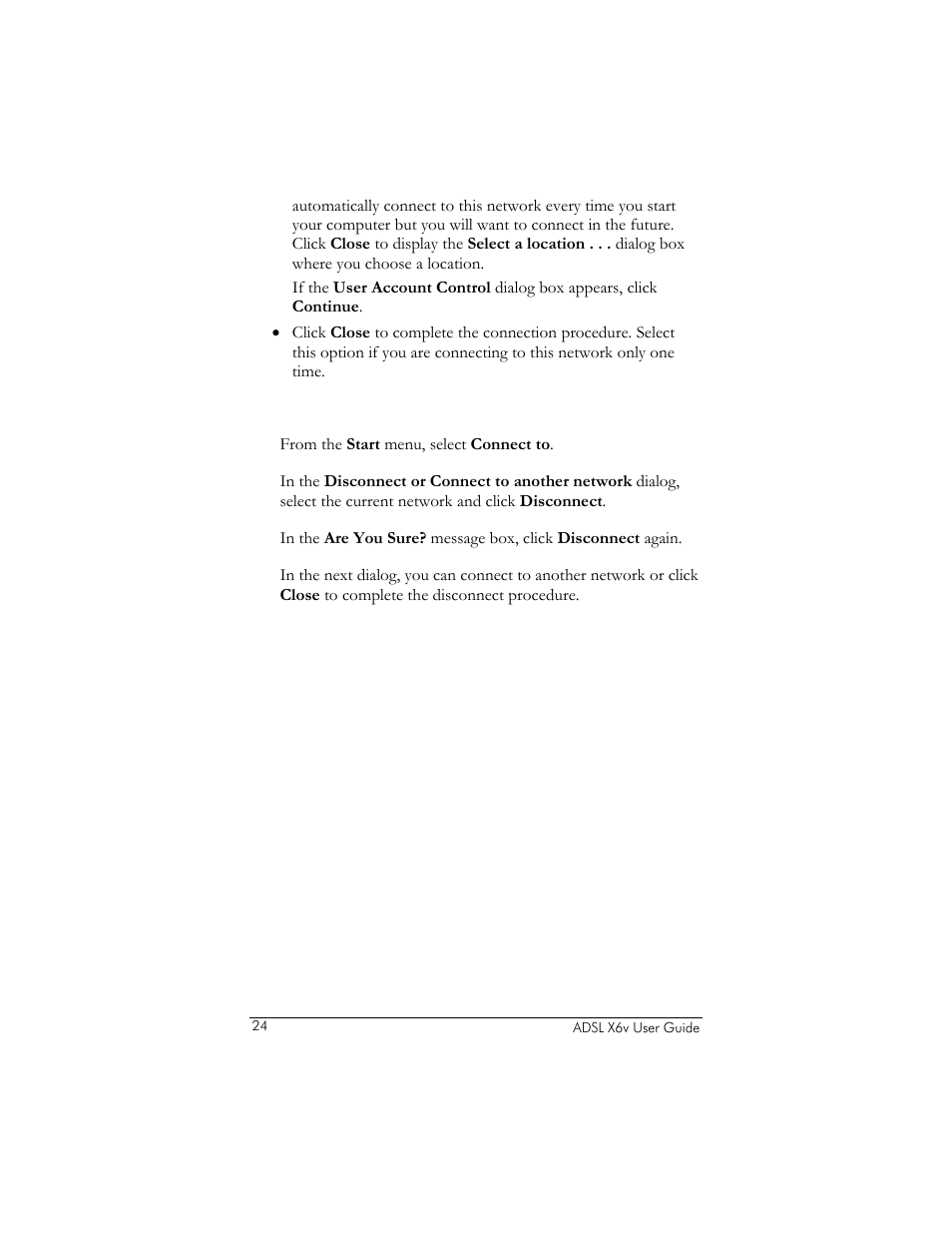 automatically connect to this network every time you start your computer but you will want to connect in the future. Click Close to display the Select a location . . . dialog box where you choose a location.

If the User Account Control dialog box appears, click Continue.

• Click Close to complete the connection procedure. Select this option if you are connecting to this network only one time.

From the Start menu, select Connect to.

In the Disconnect or Connect to another network dialog, select the current network and click Disconnect.

In the Are You Sure? message box, click Disconnect again.

In the next dialog, you can connect to another network or click Close to complete the disconnect procedure.

24

ADSL X6v User Guide